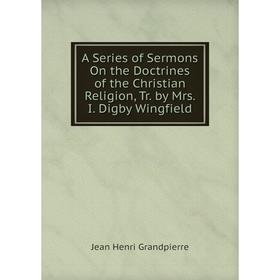 A Series of Sermons On the Doctrines of the Christian Religion, Tr. by Mrs. I. Digby Wingfield

Jean Henri Grandpierre